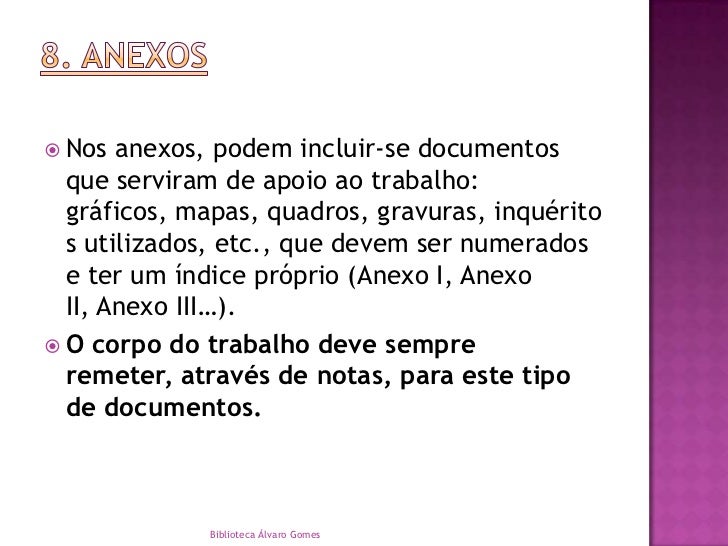 8. ANEXOS

• Nos anexos, podem incluir-se documentos que serviram de apoio ao trabalho: gráficos, mapas, quadros, gravuras, inquérito s utilizados, etc., que devem ser numerados e ter um índice próprio (Anexo I, Anexo II, Anexo III…).

• O corpo do trabalho deve sempre remeter, através de notas, para este tipo de documentos.

Biblioteca Álvaro Gomes